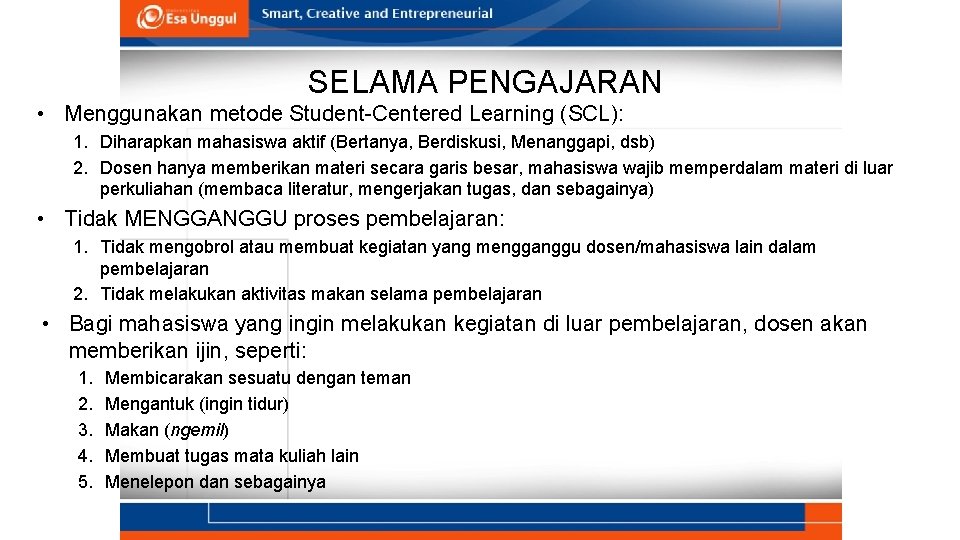 Esa Unggul

Smart, Creative and Entrepreneurial

SELAMA PENGAJARAN

• Menggunakan metode Student-Centered Learning (SCL):

1. Diharapkan mahasiswa aktif (Bertanya, Berdiskusi, Menanggapi, dsb)
2. Dosen hanya memberikan materi secara garis besar, mahasiswa wajib memperdalam materi di luar perkuliahan (membaca literatur, mengerjakan tugas, dan sebagainya)

• Tidak MENGGANGGU proses pembelajaran:

1. Tidak mengobrol atau membuat kegiatan yang mengganggu dosen/mahasiswa lain dalam pembelajaran
2. Tidak melakukan aktivitas makan selama pembelajaran

• Bagi mahasiswa yang ingin melakukan kegiatan di luar pembelajaran, dosen akan memberikan ijin, seperti:

1. Membicarakan sesuatu dengan teman
2. Mengantuk (ingin tidur)
3. Makan (ngemil)
4. Membuat tugas mata kuliah lain
5. Menelepon dan sebagainya